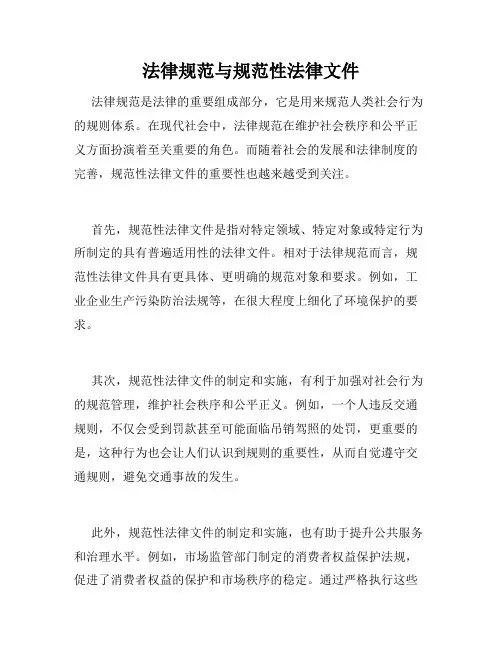 法律规范与规范性法律文件

法律规范是法律的重要组成部分，它是用来规范人类社会行为的规则体系。在现代社会中，法律规范在维护社会秩序和公平正义方面扮演着至关重要的角色。而随着社会的发展和法律制度的完善，规范性法律文件的重要性也越来越受到关注。

首先，规范性法律文件是指对特定领域、特定对象或特定行为所制定的具有普遍适用性的法律文件。相对于法律规范而言，规范性法律文件具有更具体、更明确的规范对象和要求。例如，工业企业生产污染防治法规等，在很大程度上细化了环境保护的要求。

其次，规范性法律文件的制定和实施，有利于加强对社会行为的规范管理，维护社会秩序和公平正义。例如，一个人违反交通规则，不仅会受到罚款甚至可能面临吊销驾照的处罚，更重要的是，这种行为也会让人们认识到规则的重要性，从而自觉遵守交通规则，避免交通事故的发生。

此外，规范性法律文件的制定和实施，也有助于提升公共服务和治理水平。例如，市场监管部门制定的消费者权益保护法规，促进了消费者权益的保护和市场秩序的稳定。通过严格执行这些